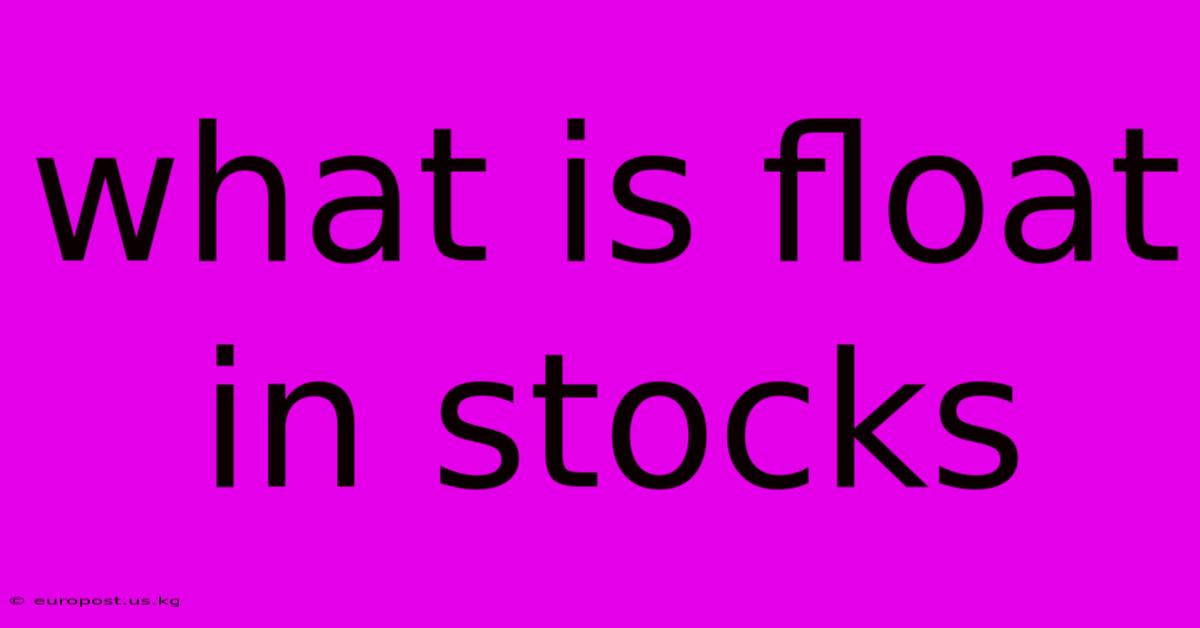 what is float in stocks

© europost.us.kg